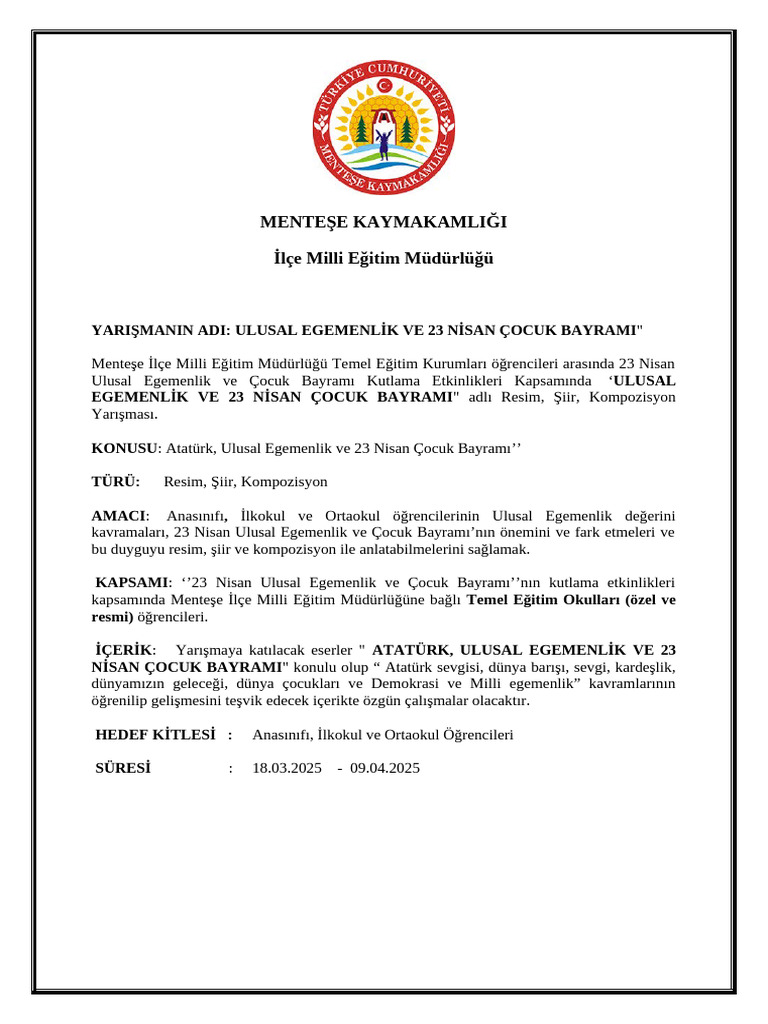 TÜRKİYE CUMHURİYETİ
MENTEŞE KAYMAKAMLIĞI

MENTEŞE KAYMAKAMLIĞI

İlçe Milli Eğitim Müdürlüğü

YARIŞMANIN ADI: ULUSAL EGEMENLİK VE 23 NİSAN ÇOCUK BAYRAMI"

Menteşe İlçe Milli Eğitim Müdürlüğü Temel Eğitim Kurumları öğrencileri arasında 23 Nisan Ulusal Egemenlik ve Çocuk Bayramı Kutlama Etkinlikleri Kapsamında ‘ULUSAL EGEMENLİK VE 23 NİSAN ÇOCUK BAYRAMI" adlı Resim, Şiir, Kompozisyon Yarışması.

KONUSU: Atatürk, Ulusal Egemenlik ve 23 Nisan Çocuk Bayramı’’

TÜRÜ: Resim, Şiir, Kompozisyon

AMACI: Anasınıfı, İlkokul ve Ortaokul öğrencilerinin Ulusal Egemenlik değerini kavramaları, 23 Nisan Ulusal Egemenlik ve Çocuk Bayramı’nın önemini ve fark etmeleri ve bu duyguyu resim, şiir ve kompozisyon ile anlatabilmelerini sağlamak.

KAPSAMI: ‘’23 Nisan Ulusal Egemenlik ve Çocuk Bayramı’’nın kutlama etkinlikleri kapsamında Menteşe İlçe Milli Eğitim Müdürlüğüne bağlı Temel Eğitim Okulları (özel ve resmi) öğrencileri.

İÇERİK: Yarışmaya katılacak eserler " ATATÜRK, ULUSAL EGEMENLİK VE 23 NİSAN ÇOCUK BAYRAMI" konulu olup “ Atatürk sevgisi, dünya barışı, sevgi, kardeşlik, dünyamızın geleceği, dünya çocukları ve Demokrasi ve Milli egemenlik” kavramlarının öğrenilip gelişmesini teşvik edecek içerikte özgün çalışmalar olacaktır.

HEDEF KİTLESİ : Anasınıfı, İlkokul ve Ortaokul Öğrencileri

SÜRESİ : 18.03.2025 - 09.04.2025